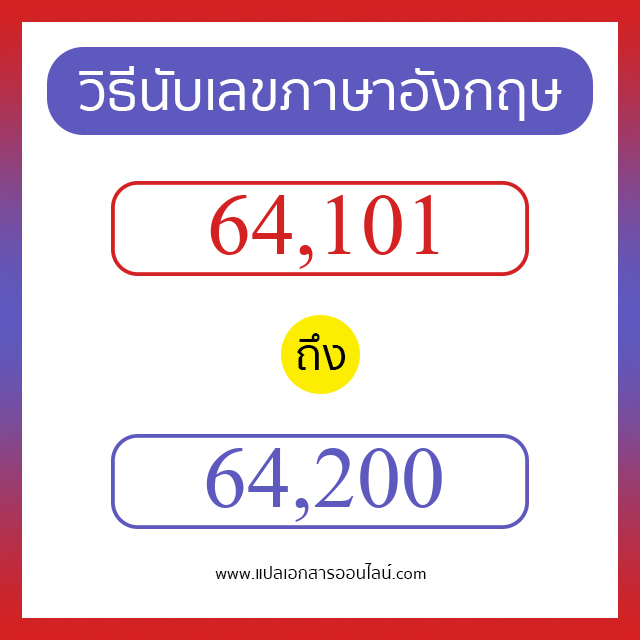 วิธีนับเลขภาษาอังกฤษ

64,101

ถึง

64,200

www.แปลเอกสารออนไลน์.com